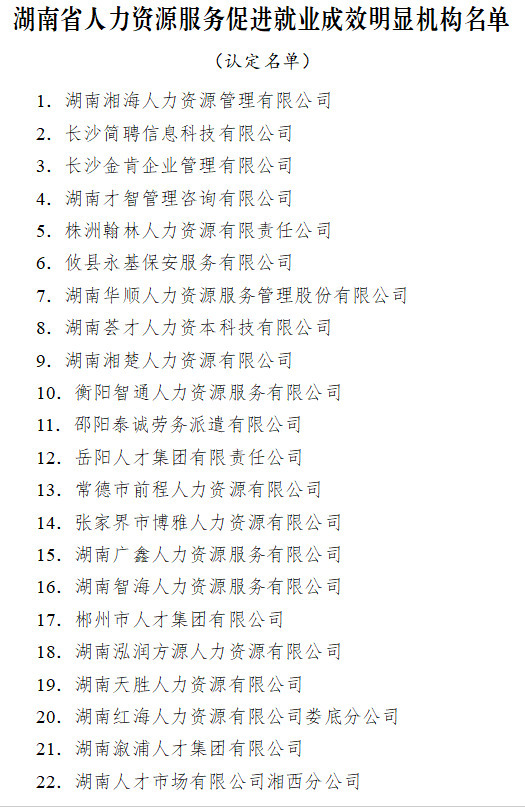 湖南省人力资源服务促进就业成效明显机构名单

（认定名单）

1. 湖南湘海人力资源管理有限公司
2. 长沙简聘信息科技有限公司
3. 长沙金肯企业管理有限公司
4. 湖南才智管理咨询有限公司
5. 株洲翰林人力资源有限责任公司
6. 攸县永基保安服务有限公司
7. 湖南华顺人力资源服务管理股份有限公司
8. 湖南荟才人力资本科技有限公司
9. 湖南湘楚人力资源有限公司
10. 衡阳智通人力资源服务有限公司
11. 邵阳泰诚劳务派遣有限公司
12. 岳阳人才集团有限责任公司
13. 常德市前程人力资源有限公司
14. 张家界市博雅人力资源有限公司
15. 湖南广鑫人力资源服务有限公司
16. 湖南智海人力资源服务有限公司
17. 郴州市人才集团有限公司
18. 湖南泓润方源人力资源有限公司
19. 湖南天胜人力资源有限公司
20. 湖南红海人力资源有限公司娄底分公司
21. 湖南溆浦人才集团有限公司
22. 湖南人才市场有限公司湘西分公司